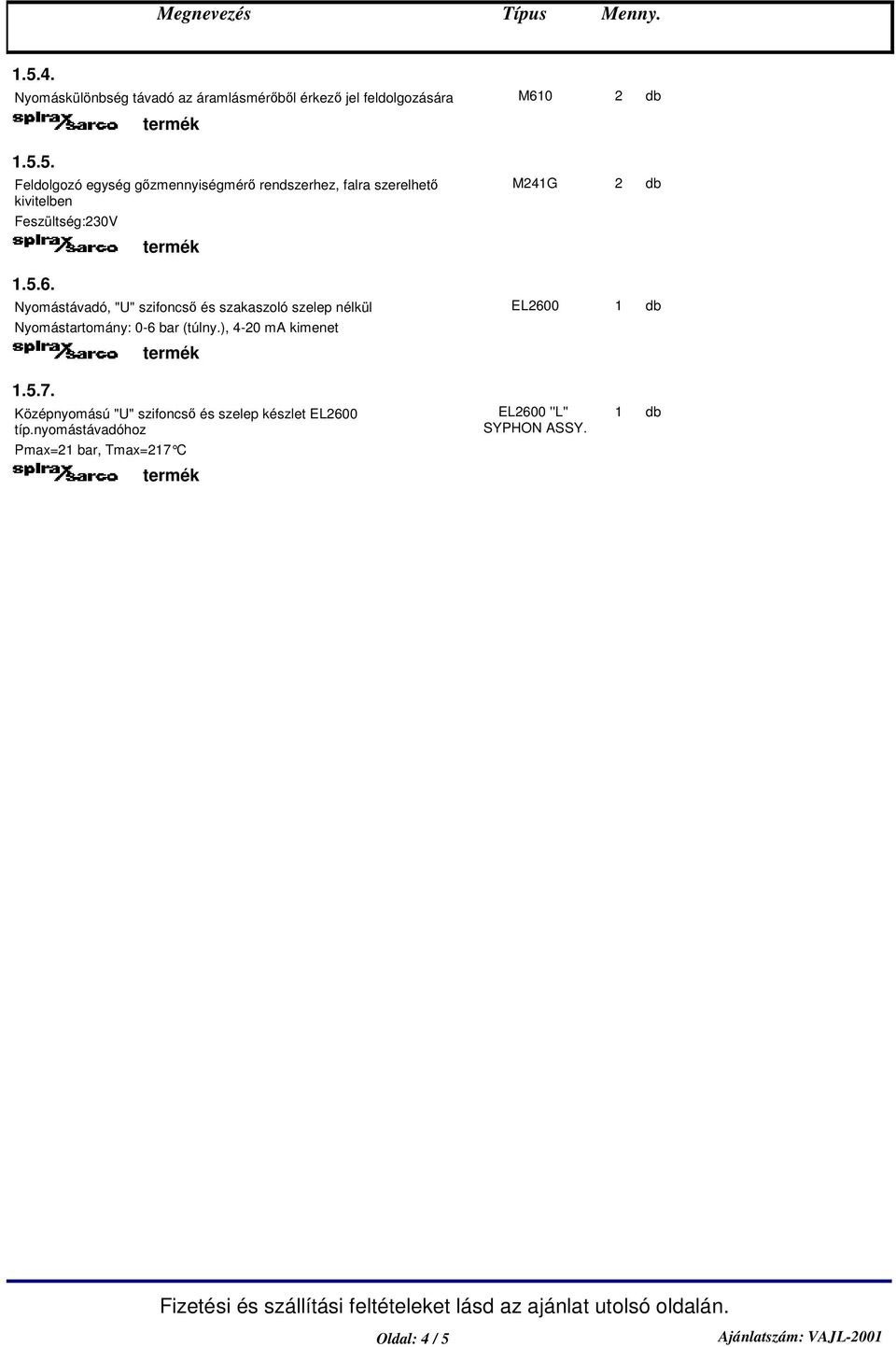 Megnevezés Típus Menny.

1.5.4.
Nyomáskülönbség távadó az áramlásmérőből érkező jel feldolgozására M610 2 db
spirax sarco termék

1.5.5.
Feldolgozó egység gőzmennyiségmérő rendszerhez, falra szerelhető kivitelben M241G 2 db
Feszültség:230V
spirax sarco termék

1.5.6.
Nyomástávadó, "U" szifoncső és szakaszoló szelep nélkül EL2600 1 db
Nyomástartomány: 0-6 bar (túlny.), 4-20 mA kimenet
spirax sarco termék

1.5.7.
Középnyomású "U" szifoncső és szelep készlet EL2600 típ.nyomástávadóhoz EL2600 "L" SYPHON ASSY. 1 db
Pmax=21 bar, Tmax=217°C
spirax sarco termék

Fizetési és szállítási feltételeket lásd az ajánlat utolsó oldalán.
Oldal: 4 / 5 Ajánlatszám: VAJL-2001